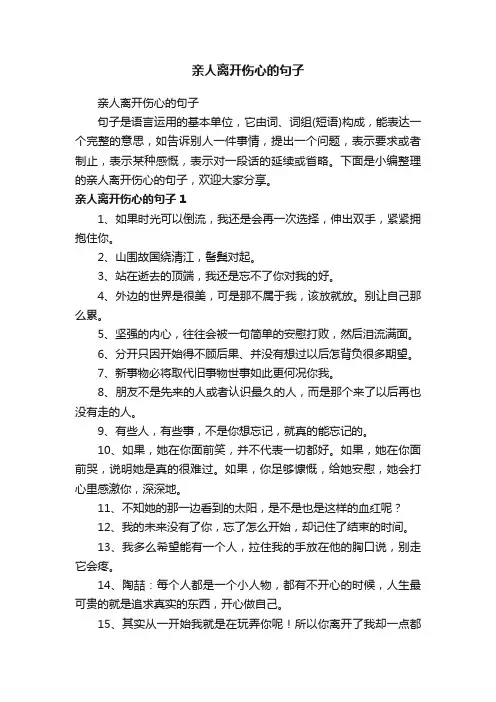 亲人离开伤心的句子

亲人离开伤心的句子

句子是语言运用的基本单位，它由词、词组(短语)构成，能表达一个完整的意思，如告诉别人一件事情，提出一个问题，表示要求或者制止，表示某种感慨，表示对一段话的延续或省略。下面是小编整理的亲人离开伤心的句子，欢迎大家分享。

亲人离开伤心的句子 1

1、如果时光可以倒流，我还是会再一次选择，伸出双手，紧紧拥抱住你。

2、山围故国绕清江，髻鬟对起。

3、站在逝去的顶端，我还是忘不了你对我的好。

4、外边的世界是很美，可是那不属于我，该放就放。别让自己那么累。

5、坚强的内心，往往会被一句简单的安慰打败，然后泪流满面。

6、分开只因开始得不顾后果、并没有想过以后怎背负很多期望。

7、新事物必将取代旧事物世事如此更何况你我。

8、朋友不是先来的人或者认识最久的人，而是那个来了以后再也没有走的人。

9、有些人，有些事，不是你想忘记，就真的能忘记的。

10、如果，她在你面前笑，并不代表一切都好。如果，她在你面前哭，说明她是真的很难过。如果，你足够慷慨，给她安慰，她会打心里感激你，深深地。

11、不知她的那一边看到的太阳，是不是也是这样的血红呢？

12、我的未来没有了你，忘了怎么开始，却记住了结束的时间。

13、我多么希望能有一个人，拉住我的手放在他的胸口说，别走它会疼。

14、陶喆：每个人都是一个小人物，都有不开心的时候，人生最可贵的就是追求真实的东西，开心做自己。

15、其实从一开始我就是在玩弄你呢！所以你离开了我却一点都